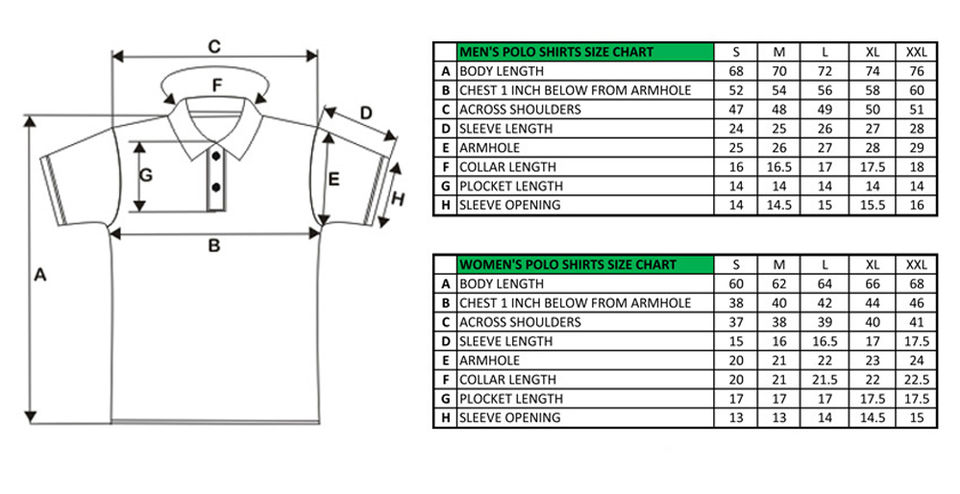 C
F
D
G
E
H
B
A

|  | MEN'S POLO SHIRTS SIZE CHART | S | M | L | XL | XXL |
|---|---|---|---|---|---|---|
| A | BODY LENGTH | 68 | 70 | 72 | 74 | 76 |
| B | CHEST 1 INCH BELOW FROM ARMHOLE | 52 | 54 | 56 | 58 | 60 |
| C | ACROSS SHOULDERS | 47 | 48 | 49 | 50 | 51 |
| D | SLEEVE LENGTH | 24 | 25 | 26 | 27 | 28 |
| E | ARMHOLE | 25 | 26 | 27 | 28 | 29 |
| F | COLLAR LENGTH | 16 | 16.5 | 17 | 17.5 | 18 |
| G | PLOCKET LENGTH | 14 | 14 | 14 | 14 | 14 |
| H | SLEEVE OPENING | 14 | 14.5 | 15 | 15.5 | 16 |

|  | WOMEN'S POLO SHIRTS SIZE CHART | S | M | L | XL | XXL |
|---|---|---|---|---|---|---|
| A | BODY LENGTH | 60 | 62 | 64 | 66 | 68 |
| B | CHEST 1 INCH BELOW FROM ARMHOLE | 38 | 40 | 42 | 44 | 46 |
| C | ACROSS SHOULDERS | 37 | 38 | 39 | 40 | 41 |
| D | SLEEVE LENGTH | 15 | 16 | 16.5 | 17 | 17.5 |
| E | ARMHOLE | 20 | 21 | 22 | 23 | 24 |
| F | COLLAR LENGTH | 20 | 21 | 21.5 | 22 | 22.5 |
| G | PLOCKET LENGTH | 17 | 17 | 17 | 17.5 | 17.5 |
| H | SLEEVE OPENING | 13 | 13 | 14 | 14.5 | 15 |